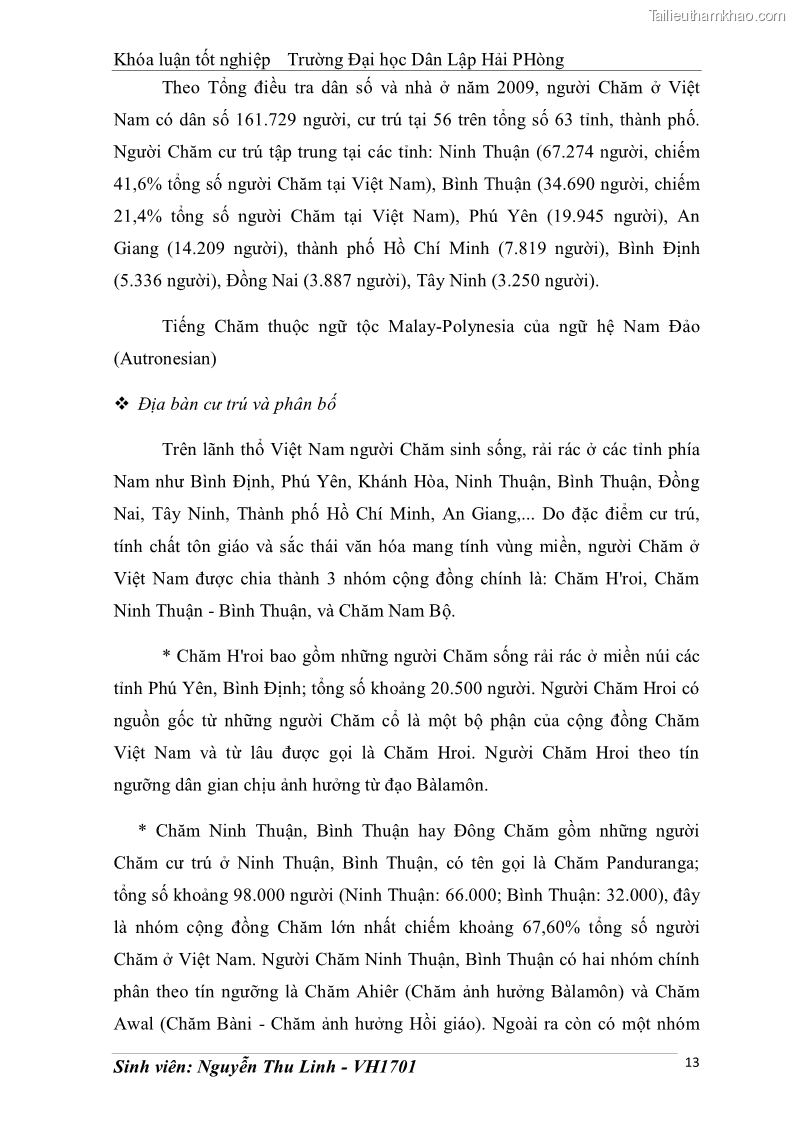 Tailieuthamkhao.com

Khóa luận tốt nghiệp Trường Đại học Dân Lập Hải PHòng

Theo Tổng điều tra dân số và nhà ở năm 2009, người Chăm ở Việt Nam có dân số 161.729 người, cư trú tại 56 trên tổng số 63 tỉnh, thành phố. Người Chăm cư trú tập trung tại các tỉnh: Ninh Thuận (67.274 người, chiếm 41,6% tổng số người Chăm tại Việt Nam), Bình Thuận (34.690 người, chiếm 21,4% tổng số người Chăm tại Việt Nam), Phú Yên (19.945 người), An Giang (14.209 người), thành phố Hồ Chí Minh (7.819 người), Bình Định (5.336 người), Đồng Nai (3.887 người), Tây Ninh (3.250 người).

Tiếng Chăm thuộc ngữ tộc Malay-Polynesia của ngữ hệ Nam Đảo (Autronesian)

❖ Địa bàn cư trú và phân bố

Trên lãnh thổ Việt Nam người Chăm sinh sống, rải rác ở các tỉnh phía Nam như Bình Định, Phú Yên, Khánh Hòa, Ninh Thuận, Bình Thuận, Đồng Nai, Tây Ninh, Thành phố Hồ Chí Minh, An Giang,... Do đặc điểm cư trú, tính chất tôn giáo và sắc thái văn hóa mang tính vùng miền, người Chăm ở Việt Nam được chia thành 3 nhóm cộng đồng chính là: Chăm H'roi, Chăm Ninh Thuận - Bình Thuận, và Chăm Nam Bộ.

* Chăm H'roi bao gồm những người Chăm sống rải rác ở miền núi các tỉnh Phú Yên, Bình Định; tổng số khoảng 20.500 người. Người Chăm Hroi có nguồn gốc từ những người Chăm cổ là một bộ phận của cộng đồng Chăm Việt Nam và từ lâu được gọi là Chăm Hroi. Người Chăm Hroi theo tín ngưỡng dân gian chịu ảnh hưởng từ đạo Bàlamôn.

* Chăm Ninh Thuận, Bình Thuận hay Đông Chăm gồm những người Chăm cư trú ở Ninh Thuận, Bình Thuận, có tên gọi là Chăm Panduranga; tổng số khoảng 98.000 người (Ninh Thuận: 66.000; Bình Thuận: 32.000), đây là nhóm cộng đồng Chăm lớn nhất chiếm khoảng 67,60% tổng số người Chăm ở Việt Nam. Người Chăm Ninh Thuận, Bình Thuận có hai nhóm chính phân theo tín ngưỡng là Chăm Ahiêr (Chăm ảnh hưởng Bàlamôn) và Chăm Awal (Chăm Bàni - Chăm ảnh hưởng Hồi giáo). Ngoài ra còn có một nhóm

Sinh viên: Nguyễn Thu Linh - VH1701 13